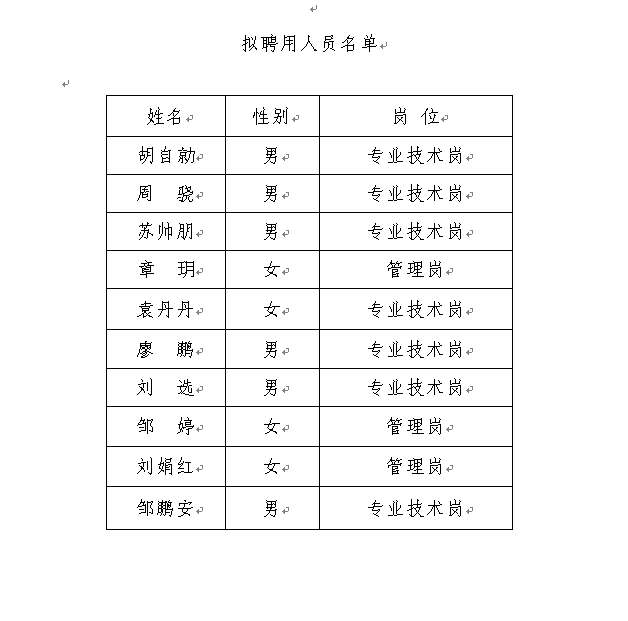 拟聘用人员名单

| 姓名 | 性别 | 岗 位 |
|---|---|---|
| 胡自勍 | 男 | 专业技术岗 |
| 周 骁 | 男 | 专业技术岗 |
| 苏帅朋 | 男 | 专业技术岗 |
| 章 玥 | 女 | 管理岗 |
| 袁丹丹 | 女 | 专业技术岗 |
| 廖 鹏 | 男 | 专业技术岗 |
| 刘 选 | 男 | 专业技术岗 |
| 邹 婷 | 女 | 管理岗 |
| 刘娟红 | 女 | 管理岗 |
| 邹鹏安 | 男 | 专业技术岗 |